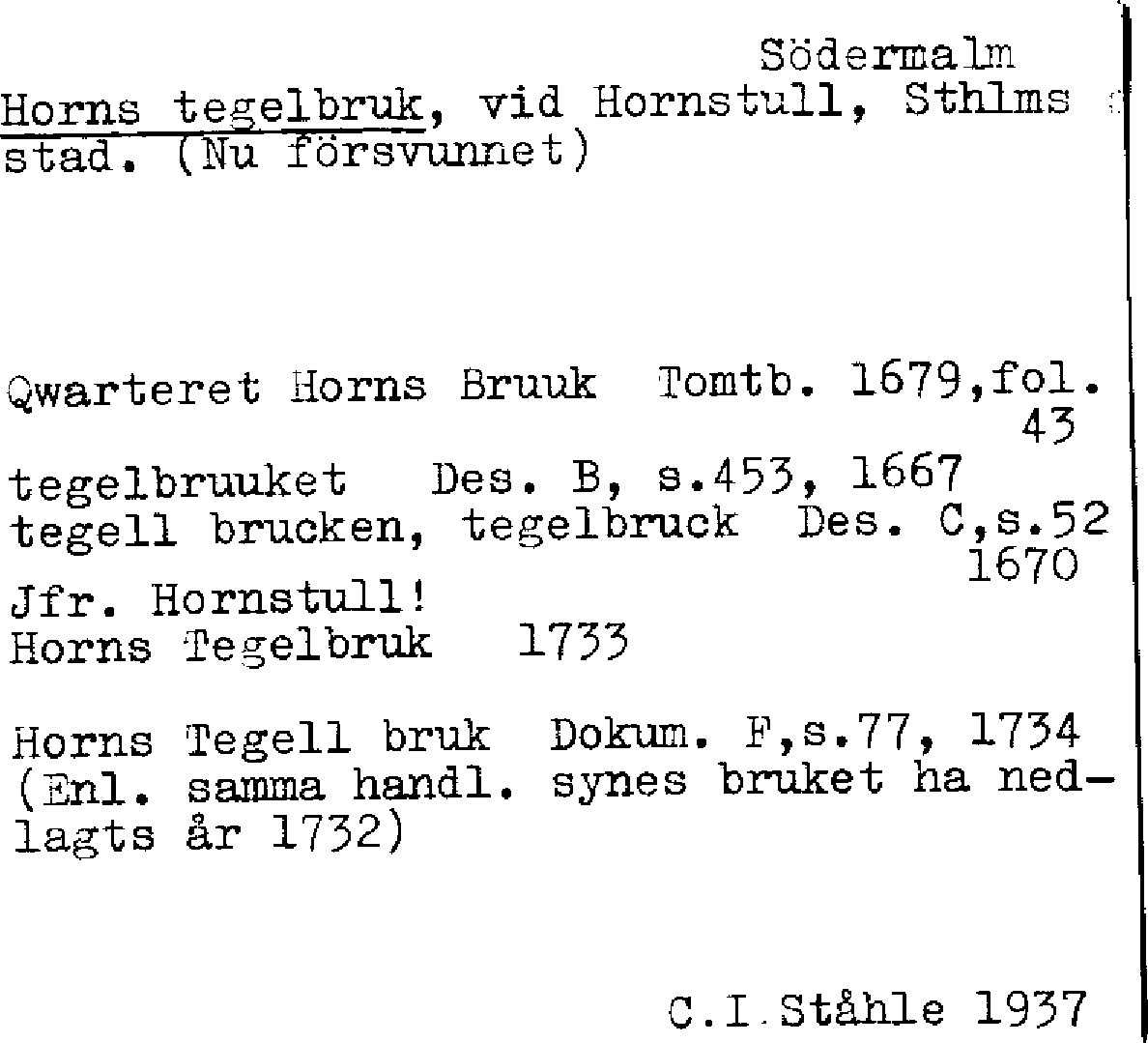 Södermalm

Horns tegelbruk, vid Hornstull, Sthlms stad. (Nu försvunnet)

Qwarteret Horns Bruuk Tomtb. 1679,fol. 43

tegelbruuket Des. B, s.453, 1667
tegell brucken, tegelbruck Des. C,s.52 1670
Jfr. Hornstull!
Horns Tegelbruk 1733

Horns Tegell bruk Dokum. F,s.77, 1734
(Enl. samma handl. synes bruket ha nedlagts år 1732)

C.I.Ståhle 1937